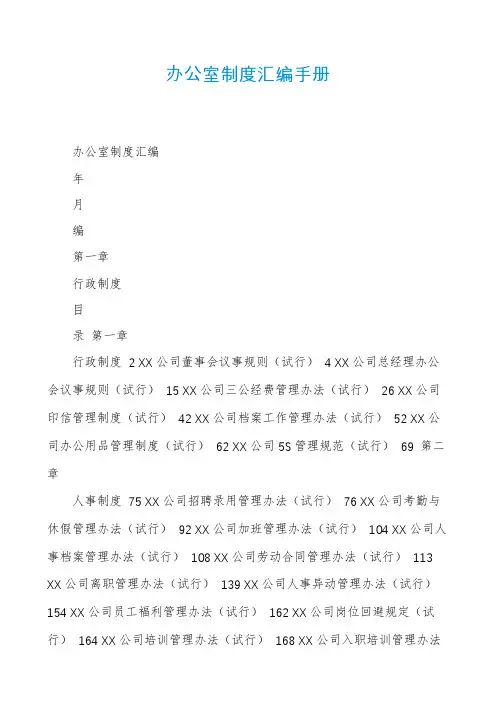 办公室制度汇编手册

办公室制度汇编

年

月

编

第一章

行政制度

目

录 第一章

行政制度 2 XX 公司董事会议事规则（试行） 4 XX 公司总经理办公会议事规则（试行） 15 XX 公司三公经费管理办法（试行） 26 XX 公司印信管理制度（试行） 42 XX 公司档案工作管理办法（试行） 52 XX 公司办公用品管理制度（试行） 62 XX 公司 5S 管理规范（试行） 69 第二章

人事制度 75 XX 公司招聘录用管理办法（试行） 76 XX 公司考勤与休假管理办法（试行） 92 XX 公司加班管理办法（试行） 104 XX 公司人事档案管理办法（试行） 108 XX 公司劳动合同管理办法（试行） 113 XX 公司离职管理办法（试行） 139 XX 公司人事异动管理办法（试行） 154 XX 公司员工福利管理办法（试行） 162 XX 公司岗位回避规定（试行） 164 XX 公司培训管理办法（试行） 168 XX 公司入职培训管理办法